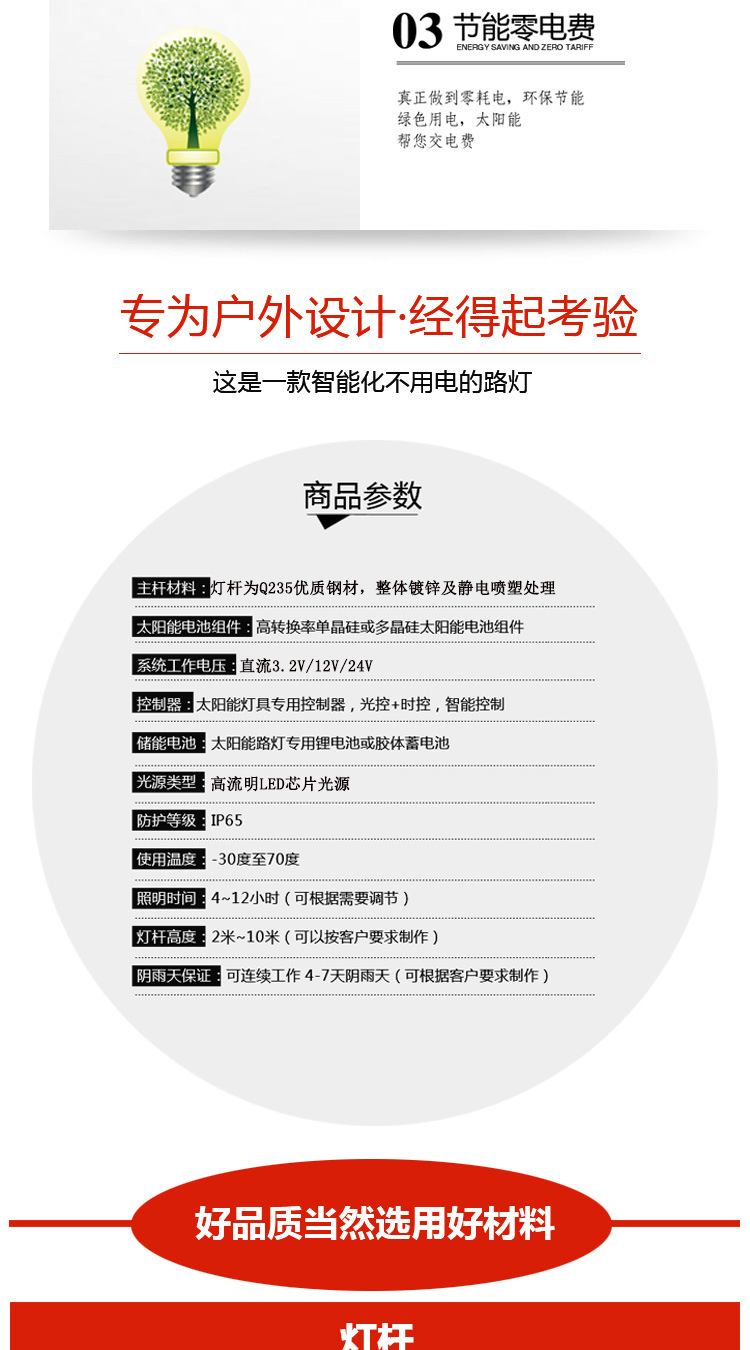 03 节能零电费
ENERGY SAVING AND ZERO TARIFF

真正做到零耗电，环保节能
绿色用电，太阳能
帮您交电费

专为户外设计·经得起考验

这是一款智能化不用电的路灯

商品参数

主杆材料：灯杆为Q235优质钢材，整体镀锌及静电喷塑处理

太阳能电池组件：高转换率单晶硅或多晶硅太阳能电池组件

系统工作电压：直流3.2V/12V/24V

控制器：太阳能灯具专用控制器，光控+时控，智能控制

储能电池：太阳能路灯专用锂电池或胶体蓄电池

光源类型：高流明LED芯片光源

防护等级：IP65

使用温度：-30度至70度

照明时间：4~12小时（可根据需要调节）

灯杆高度：2米~10米（可以按客户要求制作）

阴雨天保证：可连续工作 4-7天阴雨天（可根据客户要求制作）

好品质当然选用好材料

灯杆